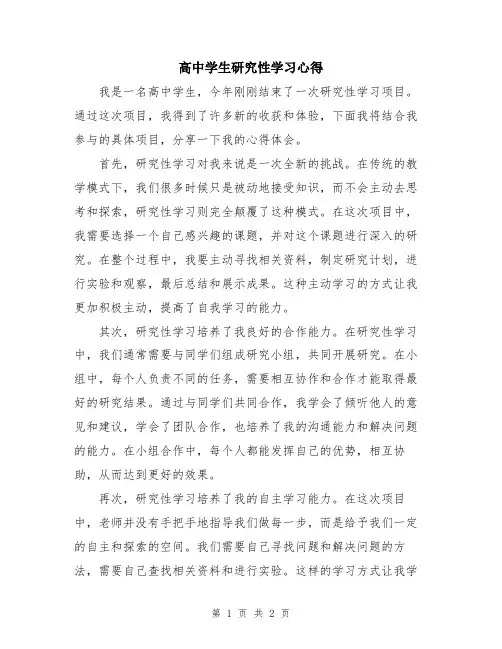 高中学生研究性学习心得

我是一名高中学生，今年刚刚结束了一次研究性学习项目。通过这次项目，我得到了许多新的收获和体验，下面我将结合我参与的具体项目，分享一下我的心得体会。

首先，研究性学习对我来说是一次全新的挑战。在传统的教学模式下，我们很多时候只是被动地接受知识，而不会主动去思考和探索，研究性学习则完全颠覆了这种模式。在这次项目中，我需要选择一个自己感兴趣的课题，并对这个课题进行深入的研究。在整个过程中，我要主动寻找相关资料，制定研究计划，进行实验和观察，最后总结和展示成果。这种主动学习的方式让我更加积极主动，提高了自我学习的能力。

其次，研究性学习培养了我良好的合作能力。在研究性学习中，我们通常需要与同学们组成研究小组，共同开展研究。在小组中，每个人负责不同的任务，需要相互协作和合作才能取得最好的研究结果。通过与同学们共同合作，我学会了倾听他人的意见和建议，学会了团队合作，也培养了我的沟通能力和解决问题的能力。在小组合作中，每个人都能发挥自己的优势，相互协助，从而达到更好的效果。

再次，研究性学习培养了我的自主学习能力。在这次项目中，老师并没有手把手地指导我们做每一步，而是给予我们一定的自主和探索的空间。我们需要自己寻找问题和解决问题的方法，需要自己查找相关资料和进行实验。这样的学习方式让我学

第 1 页 共 2 页